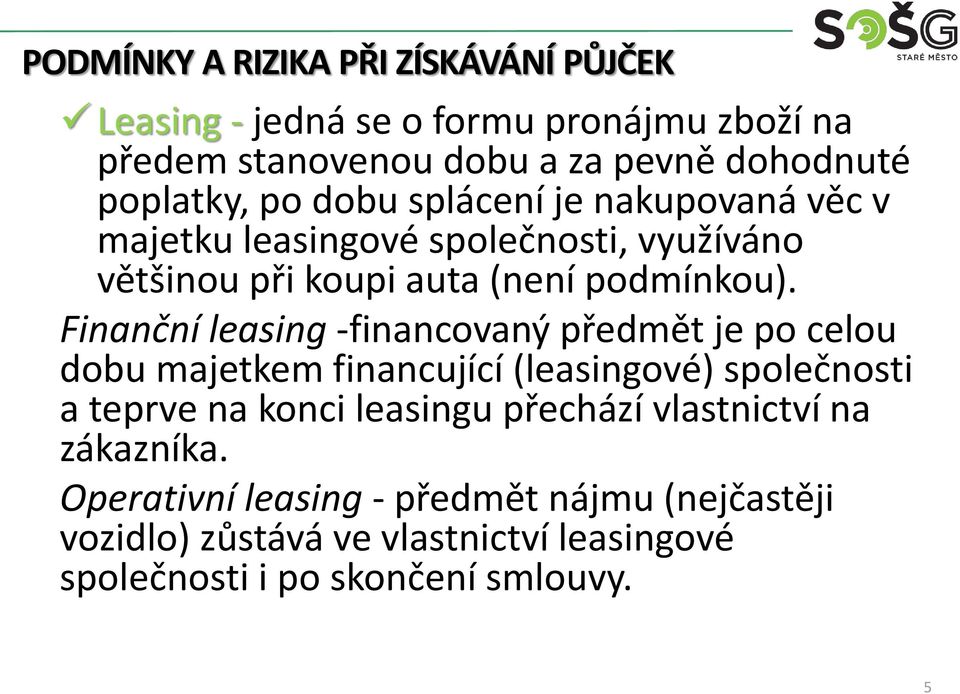 SOŠG
STARÉ MĚSTO

PODMÍNKY A RIZIKA PŘI ZÍSKÁVÁNÍ PŮJČEK

✓ Leasing - jedná se o formu pronájmu zboží na předem stanovenou dobu a za pevně dohodnuté poplatky, po dobu splácení je nakupovaná věc v majetku leasingové společnosti, využíváno většinou při koupi auta (není podmínkou).

Finanční leasing -financovaný předmět je po celou dobu majetkem financující (leasingové) společnosti a teprve na konci leasingu přechází vlastnictví na zákazníka.

Operativní leasing - předmět nájmu (nejčastěji vozidlo) zůstává ve vlastnictví leasingové společnosti i po skončení smlouvy.

5